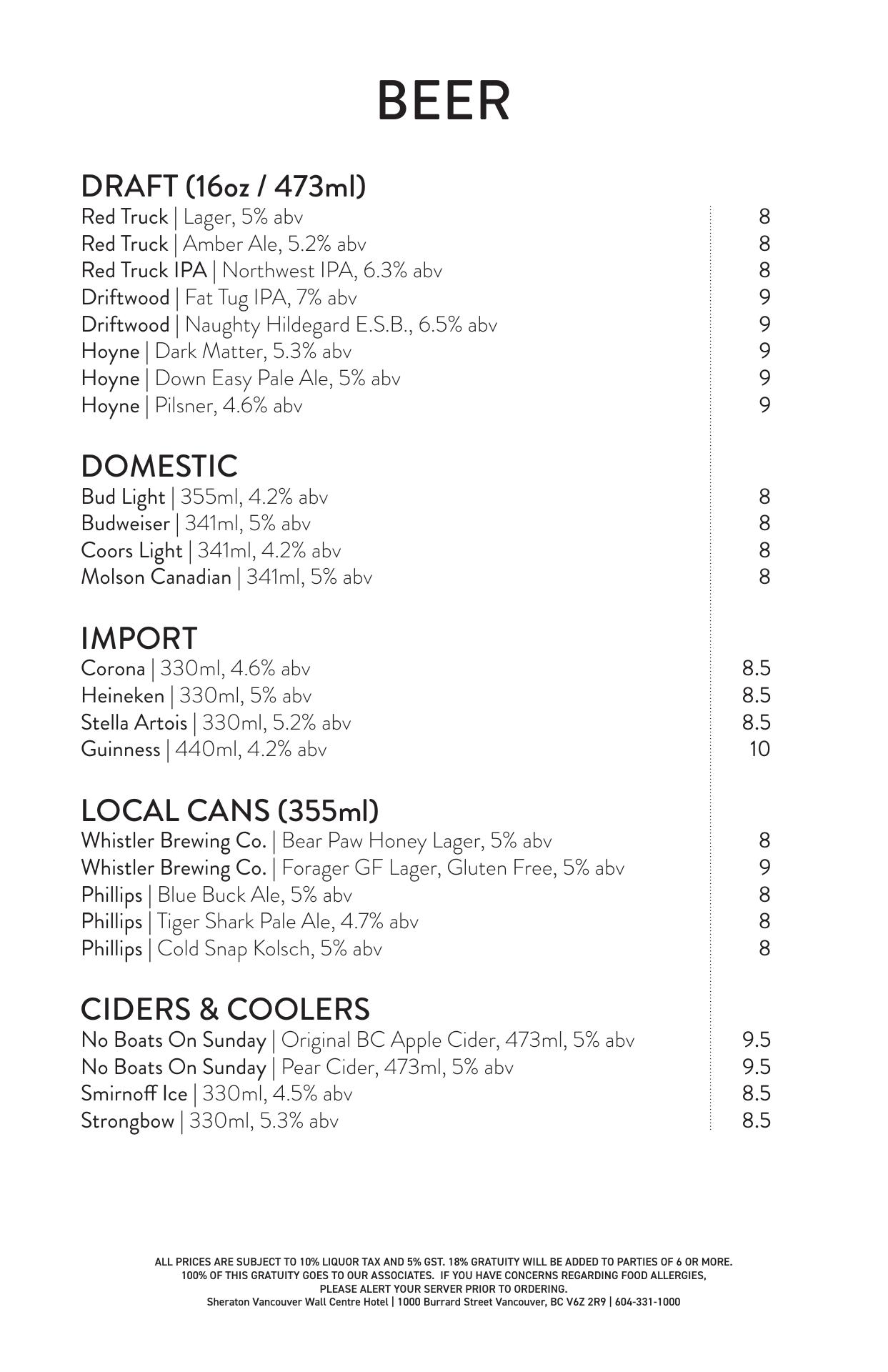 BEER

DRAFT (16oz / 473ml)
Red Truck | Lager, 5% abv 8
Red Truck | Amber Ale, 5.2% abv 8
Red Truck IPA | Northwest IPA, 6.3% abv 8
Driftwood | Fat Tug IPA, 7% abv 9
Driftwood | Naughty Hildegard E.S.B., 6.5% abv 9
Hoyne | Dark Matter, 5.3% abv 9
Hoyne | Down Easy Pale Ale, 5% abv 9
Hoyne | Pilsner, 4.6% abv 9

DOMESTIC
Bud Light | 355ml, 4.2% abv 8
Budweiser | 341ml, 5% abv 8
Coors Light | 341ml, 4.2% abv 8
Molson Canadian | 341ml, 5% abv 8

IMPORT
Corona | 330ml, 4.6% abv 8.5
Heineken | 330ml, 5% abv 8.5
Stella Artois | 330ml, 5.2% abv 8.5
Guinness | 440ml, 4.2% abv 10

LOCAL CANS (355ml)
Whistler Brewing Co. | Bear Paw Honey Lager, 5% abv 8
Whistler Brewing Co. | Forager GF Lager, Gluten Free, 5% abv 9
Phillips | Blue Buck Ale, 5% abv 8
Phillips | Tiger Shark Pale Ale, 4.7% abv 8
Phillips | Cold Snap Kolsch, 5% abv 8

CIDERS & COOLERS
No Boats On Sunday | Original BC Apple Cider, 473ml, 5% abv 9.5
No Boats On Sunday | Pear Cider, 473ml, 5% abv 9.5
Smirnoff Ice | 330ml, 4.5% abv 8.5
Strongbow | 330ml, 5.3% abv 8.5

ALL PRICES ARE SUBJECT TO 10% LIQUOR TAX AND 5% GST. 18% GRATUITY WILL BE ADDED TO PARTIES OF 6 OR MORE. 100% OF THIS GRATUITY GOES TO OUR ASSOCIATES. IF YOU HAVE CONCERNS REGARDING FOOD ALLERGIES, PLEASE ALERT YOUR SERVER PRIOR TO ORDERING.
Sheraton Vancouver Wall Centre Hotel | 1000 Burrard Street Vancouver, BC V6Z 2R9 | 604-331-1000